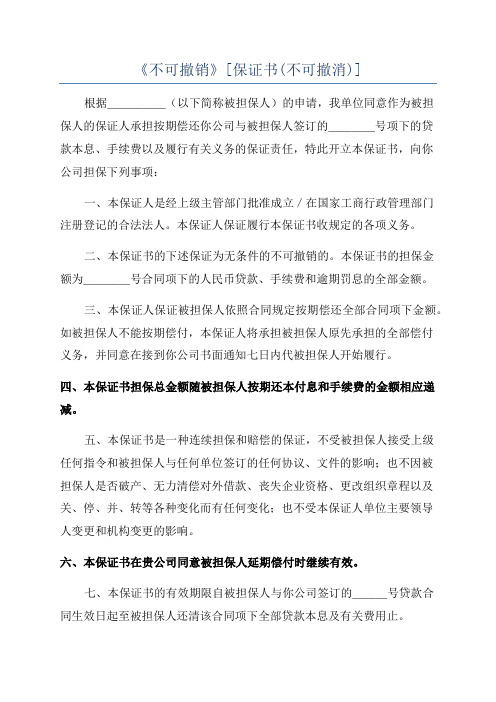 《不可撤销》[保证书(不可撤消)]

根据__________（以下简称被担保人）的申请，我单位同意作为被担保人的保证人承担按期偿还你公司与被担保人签订的________号项下的贷款本息、手续费以及履行有关义务的保证责任，特此开立本保证书，向你公司担保下列事项：

一、本保证人是经上级主管部门批准成立／在国家工商行政管理部门注册登记的合法法人。本保证人保证履行本保证书收规定的各项义务。

二、本保证书的下述保证为无条件的不可撤销的。本保证书的担保金额为________号合同项下的人民币贷款、手续费和逾期罚息的全部金额。

三、本保证人保证被担保人依照合同规定按期偿还全部合同项下金额。如被担保人不能按期偿付，本保证人将承担被担保人原先承担的全部偿付义务，并同意在接到你公司书面通知七日内代被担保人开始履行。

四、本保证书担保总金额随被担保人按期还本付息和手续费的金额相应递减。

五、本保证书是一种连续担保和赔偿的保证，不受被担保人接受上级任何指令和被担保人与任何单位签订的任何协议、文件的影响；也不因被担保人是否破产、无力清偿对外借款、丧失企业资格、更改组织章程以及关、停、并、转等各种变化而有任何变化；也不受本保证人单位主要领导人变更和机构变更的影响。

六、本保证书在贵公司同意被担保人延期偿付时继续有效。

七、本保证书的有效期限自被担保人与你公司签订的______号贷款合同生效日起至被担保人还清该合同项下全部贷款本息及有关费用止。